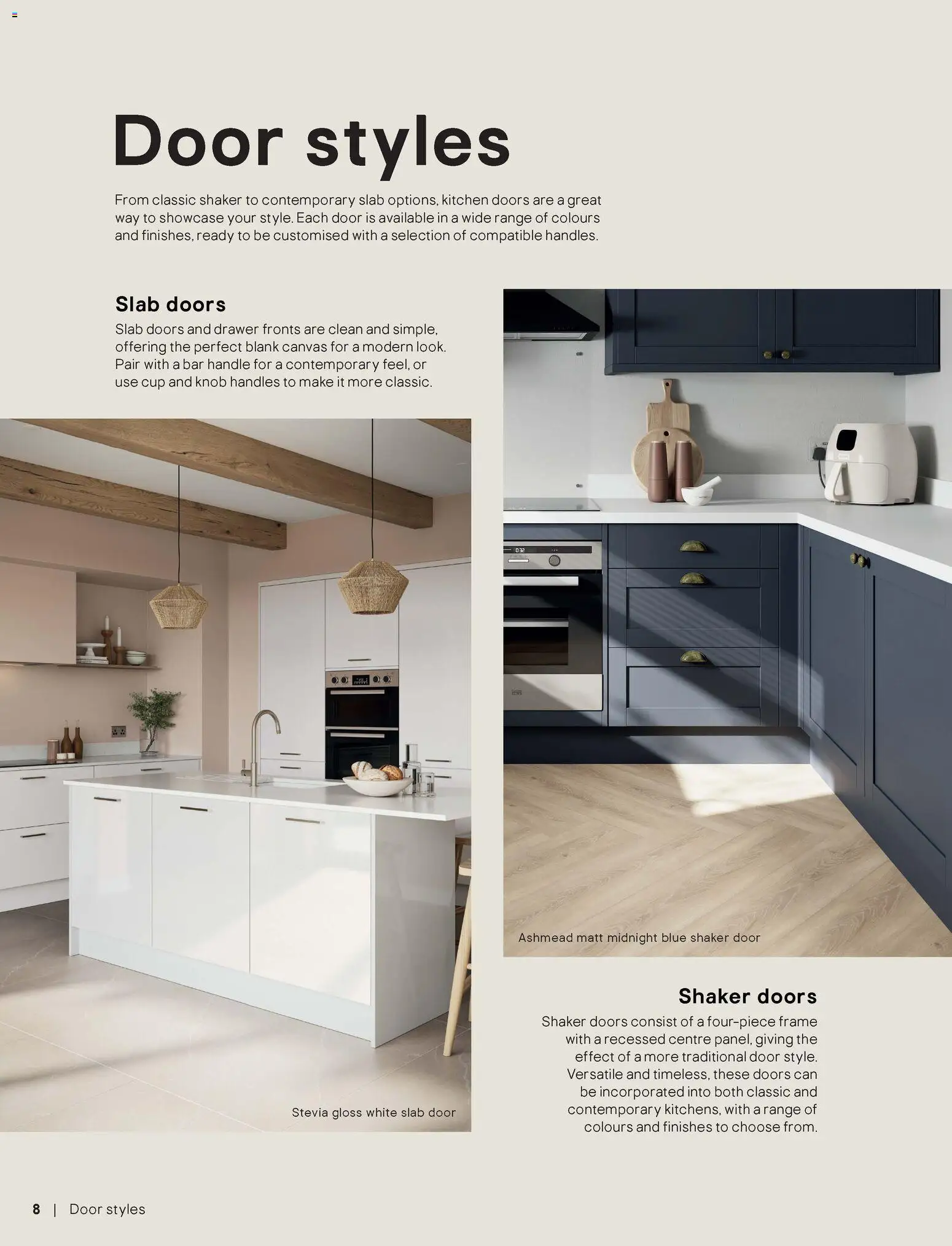 Door styles

From classic shaker to contemporary slab options, kitchen doors are a great way to showcase your style. Each door is available in a wide range of colours and finishes, ready to be customised with a selection of compatible handles.

Slab doors

Slab doors and drawer fronts are clean and simple, offering the perfect blank canvas for a modern look. Pair with a bar handle for a contemporary feel, or use cup and knob handles to make it more classic.

Stevia gloss white slab door

Ashmead matt midnight blue shaker door

Shaker doors

Shaker doors consist of a four-piece frame with a recessed centre panel, giving the effect of a more traditional door style. Versatile and timeless, these doors can be incorporated into both classic and contemporary kitchens, with a range of colours and finishes to choose from.

8 | Door styles